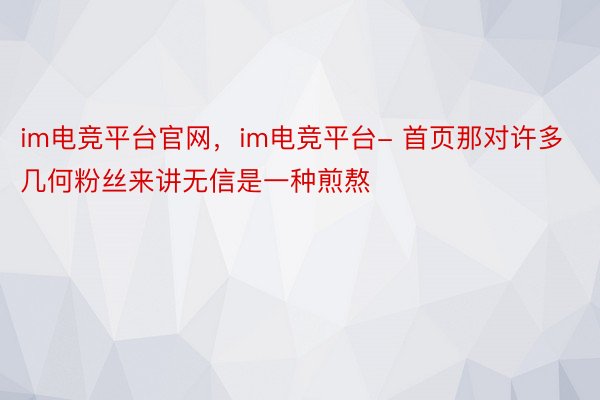 im电竞平台官网，im电竞平台- 首页那对许多几何粉丝来讲无信是一种煎熬